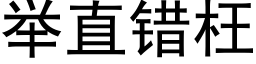 举直错枉